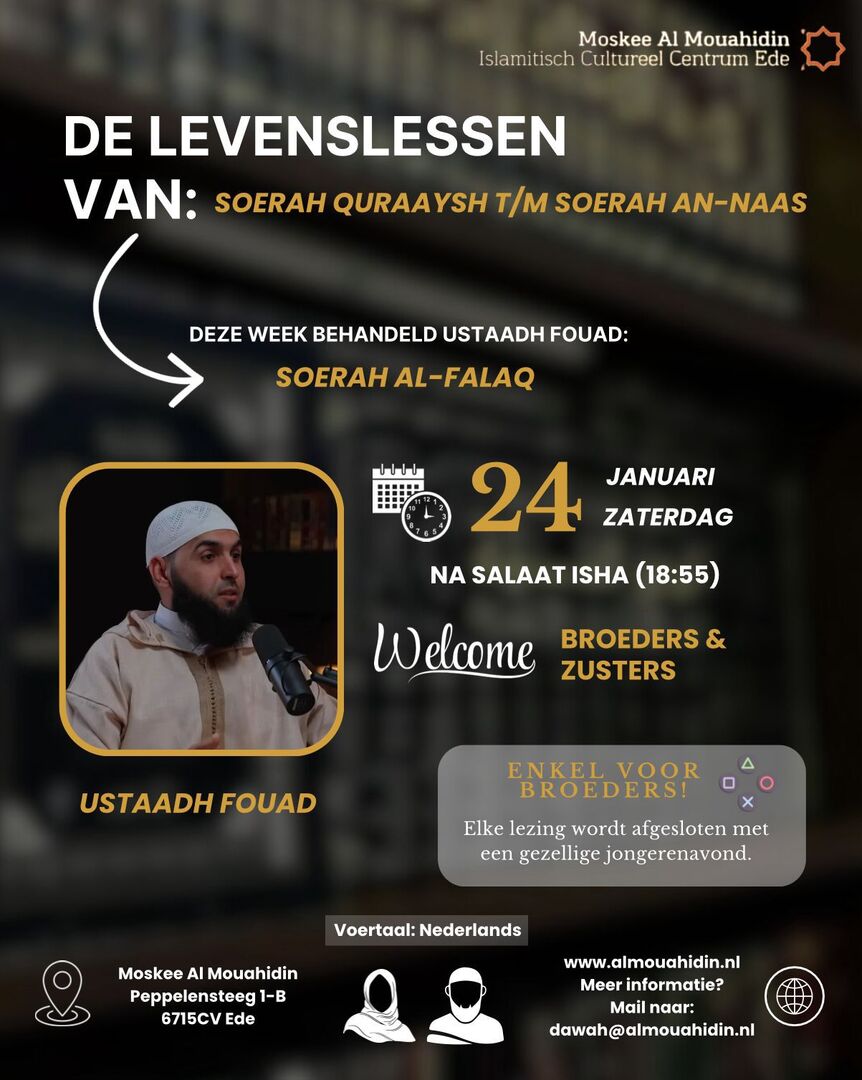 Moskee Al Mouahidin
Islamitisch Cultureel Centrum Ede

DE LEVENSLESSEN VAN: SOERAH QURAAYSH T/M SOERAH AN-NAAS

DEZE WEEK BEHANDELD USTAADH FOUAD:
SOERAH AL-FALAQ

24 JANUARI
ZATERDAG

NA SALAAT ISHA (18:55)

Welcome BROEDERS & ZUSTERS

USTAADH FOUAD

ENKEL VOOR BROEDERS!
Elke lezing wordt afgesloten met een gezellige jongerenavond.

Voertaal: Nederlands

Moskee Al Mouahidin
Peppelensteeg 1-B
6715CV Ede

www.almouahidin.nl
Meer informatie?
Mail naar:
dawah@almouahidin.nl